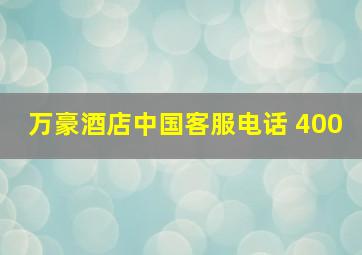 万豪酒店中国客服电话 400